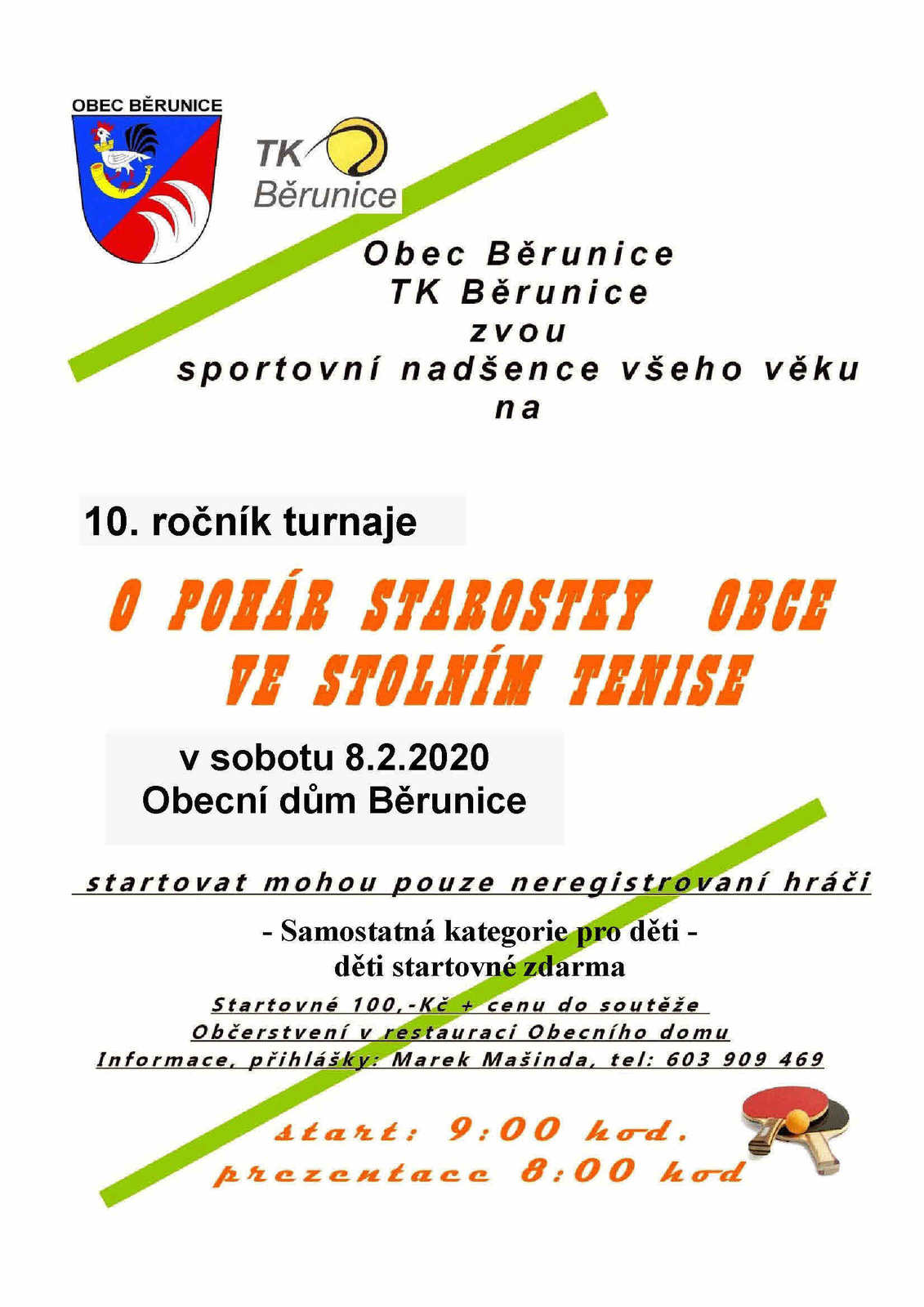 OBEC BĚRUNICE

TK
Běrunice

Obec Běrunice
TK Běrunice
zvou
sportovní nadšence všeho věku
na

10. ročník turnaje

O POHÁR STAROSTKY OBCE
VE STOLNÍM TENISE

v sobotu 8.2.2020
Obecní dům Běrunice

startovat mohou pouze neregistrovaní hráči

- Samostatná kategorie pro děti -
děti startovné zdarma

Startovné 100,-Kč + cenu do soutěže
Občerstvení v restauraci Obecního domu
Informace, přihlášky: Marek Mašinda, tel: 603 909 469

start: 9:00 hod.
prezentace 8:00 hod